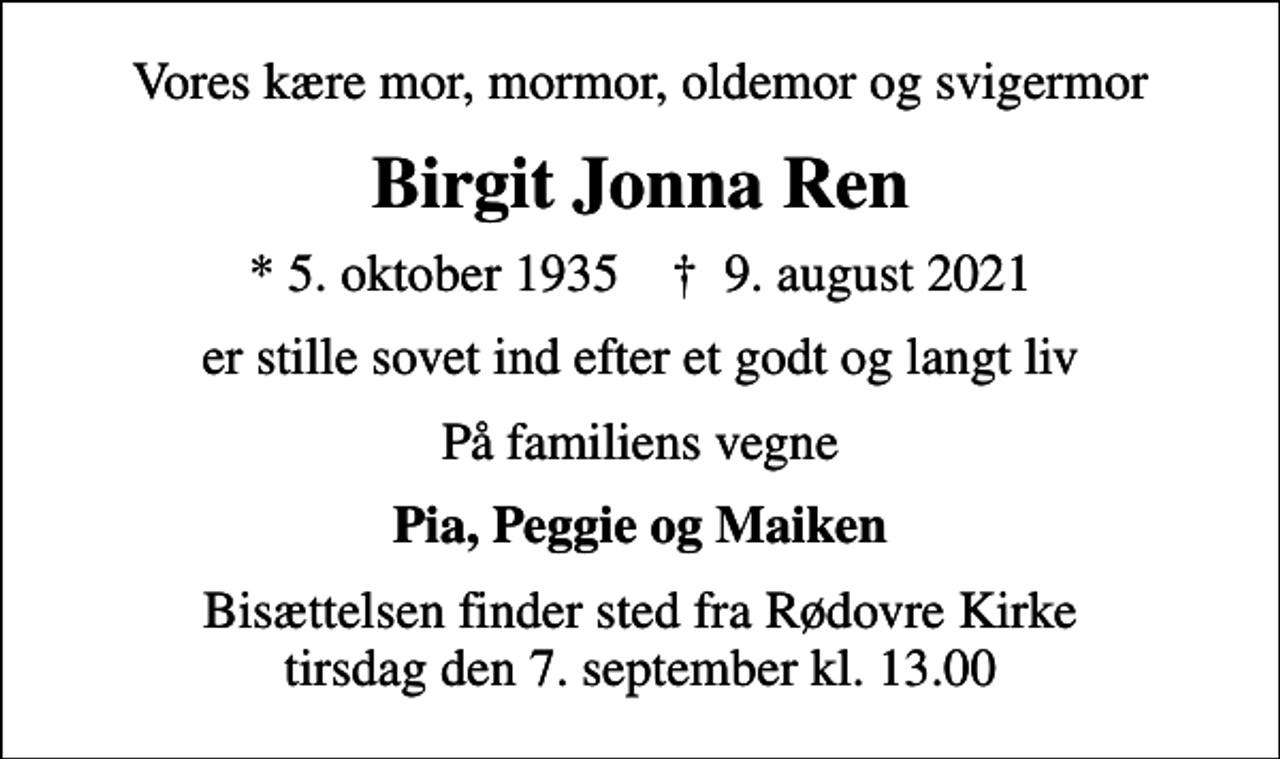 Vores kære mor, mormor, oldemor og svigermor

Birgit Jonna Ren

* 5. oktober 1935 † 9. august 2021

er stille sovet ind efter et godt og langt liv

På familiens vegne

Pia, Peggie og Maiken

Bisættelsen finder sted fra Rødovre Kirke tirsdag den 7. september kl. 13.00